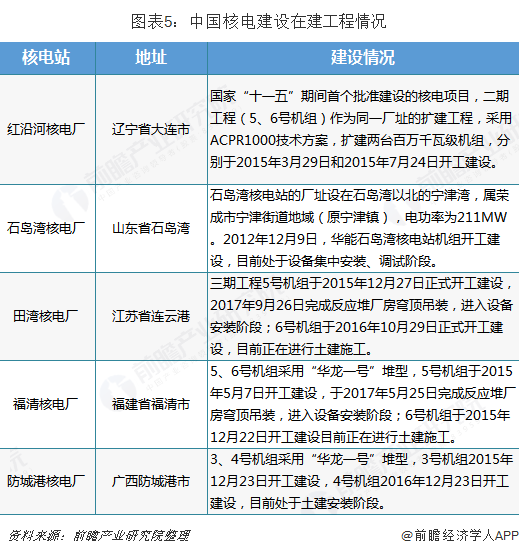 图表5：中国核电建设在建工程情况

| 核电站 | 地址 | 建设情况 |
|---|---|---|
| 红沿河核电厂 | 辽宁省大连市 | 国家“十一五”期间首个批准建设的核电项目，二期工程（5、6号机组）作为同一厂址的扩建工程，采用ACPR1000技术方案，扩建两台百万千瓦级机组，分别于2015年3月29日和2015年7月24日开工建设。 |
| 石岛湾核电厂 | 山东省石岛湾 | 石岛湾核电站的厂址设在石岛湾以北的宁津湾，属荣成市宁津街道地域（原宁津镇），电功率为211MW。2012年12月9日，华能石岛湾核电站机组开工建设，目前处于设备集中安装、调试阶段。 |
| 田湾核电厂 | 江苏省连云港 | 三期工程5号机组于2015年12月27日正式开工建设，2017年9月26日完成反应堆厂房穹顶吊装，进入设备安装阶段；6号机组于2016年10月29日正式开工建设，目前正在进行土建施工。 |
| 福清核电厂 | 福建省福清市 | 5、6号机组采用“华龙一号”堆型，5号机组于2015年5月7日开工建设，于2017年5月25日完成反应堆厂房穹顶吊装，进入设备安装阶段；6号机组于2015年12月22日开工建设目前正在进行土建施工。 |
| 防城港核电厂 | 广西防城港市 | 3、4号机组采用“华龙一号”堆型，3号机组2015年12月23日开工建设，4号机组2016年12月23日开工建设，目前处于土建安装阶段。 |

资料来源：前瞻产业研究院整理

@前瞻经济学人APP